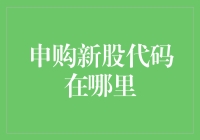 申购新股代码在哪里